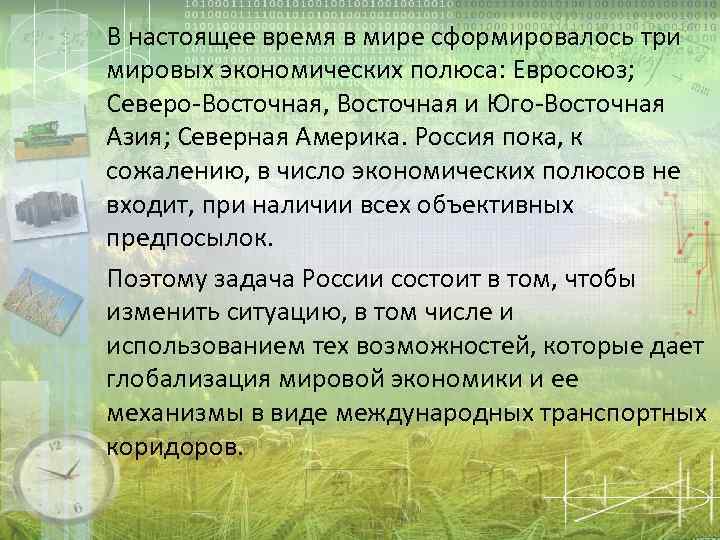 В настоящее время в мире сформировалось три мировых экономических полюса: Евросоюз; Северо-Восточная, Восточная и Юго-Восточная Азия; Северная Америка. Россия пока, к сожалению, в число экономических полюсов не входит, при наличии всех объективных предпосылок.

Поэтому задача России состоит в том, чтобы изменить ситуацию, в том числе и использованием тех возможностей, которые дает глобализация мировой экономики и ее механизмы в виде международных транспортных коридоров.